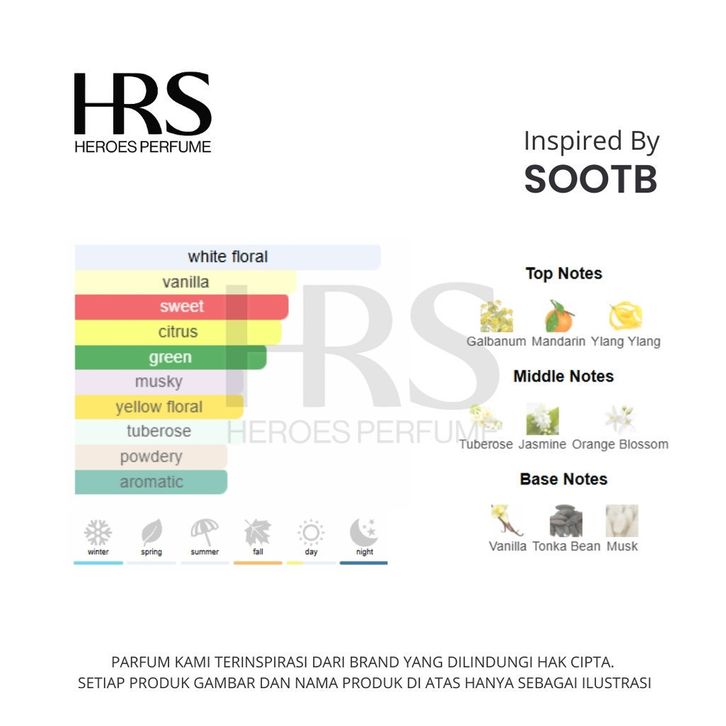 HRS
HEROES PERFUME

Inspired By
SOOTB

white floral
vanilla
sweet
citrus
green
musky
yellow floral
tuberose
powdery
aromatic

HRS
HEROES PERFUME

winter spring summer fall day night

Top Notes
Galbanum Mandarin Ylang Ylang

Middle Notes
Tuberose Jasmine Orange Blossom

Base Notes
Vanilla Tonka Bean Musk

PARFUM KAMI TERINSPIRASI DARI BRAND YANG DILINDUNGI HAK CIPTA.
SETIAP PRODUK GAMBAR DAN NAMA PRODUK DI ATAS HANYA SEBAGAI ILUSTRASI